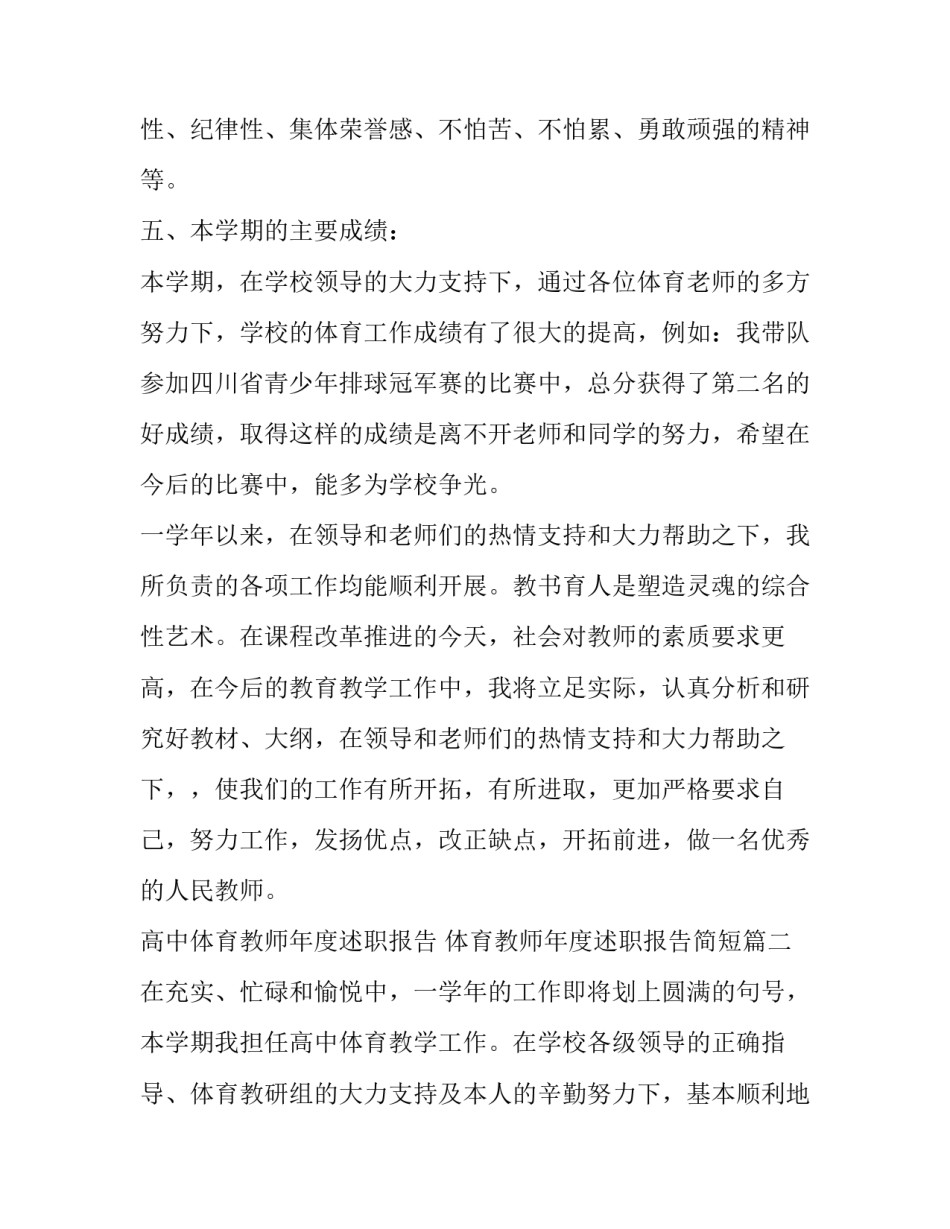 性、纪律性、集体荣誉感、不怕苦、不怕累、勇敢顽强的精神等。

五、本学期的主要成绩：

本学期，在学校领导的大力支持下，通过各位体育老师的多方努力下，学校的体育工作成绩有了很大的提高，例如：我带队参加四川省青少年排球冠军赛的比赛中，总分获得了第二名的好成绩，取得这样的成绩是离不开老师和同学的努力，希望在今后的比赛中，能多为学校争光。

一学年以来，在领导和老师们的热情支持和大力帮助之下，我所负责的各项工作均能顺利开展。教书育人是塑造灵魂的综合性艺术。在课程改革推进的今天，社会对教师的素质要求更高，在今后的教育教学工作中，我将立足实际，认真分析和研究好教材、大纲，在领导和老师们的热情支持和大力帮助之下，，使我们的工作有所开拓，有所进取，更加严格要求自己，努力工作，发扬优点，改正缺点，开拓前进，做一名优秀的人民教师。

高中体育教师年度述职报告 体育教师年度述职报告简短篇二

在充实、忙碌和愉悦中，一学年的工作即将划上圆满的句号，本学期我担任高中体育教学工作。在学校各级领导的正确指导、体育教研组的大力支持及本人的辛勤努力下，基本顺利地